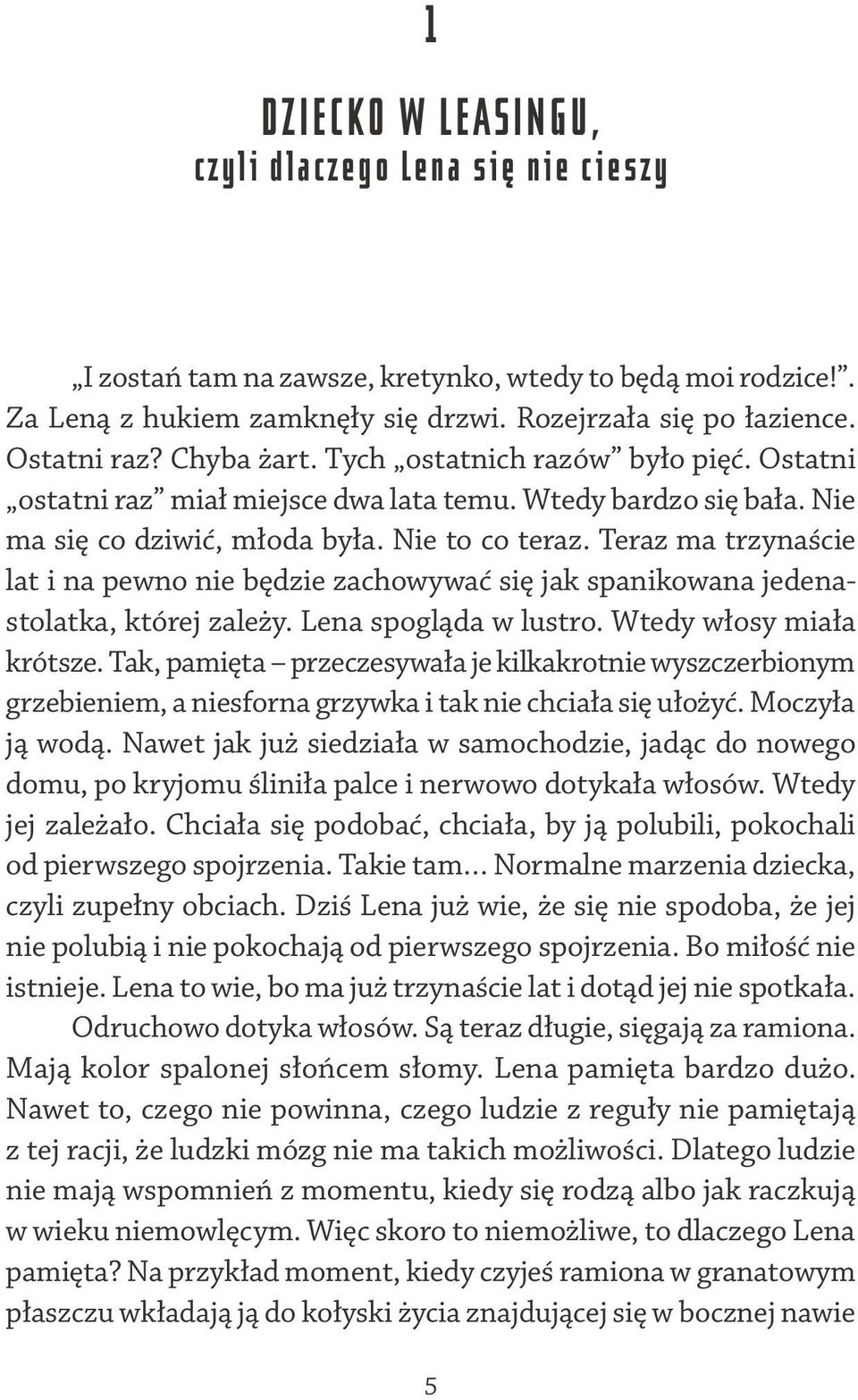 1

DZIECKO W LEASINGU,
czyli dlaczego Lena się nie cieszy

„I zostań tam na zawsze, kretynko, wtedy to będą moi rodzice!”. Za Leną z hukiem zamknęły się drzwi. Rozejrzała się po łazience. Ostatni raz? Chyba żart. Tych „ostatnich razów” było pięć. Ostatni „ostatni raz” miał miejsce dwa lata temu. Wtedy bardzo się bała. Nie ma się co dziwić, młoda była. Nie to co teraz. Teraz ma trzynaście lat i na pewno nie będzie zachowywać się jak spanikowana jedenastolatka, której zależy. Lena spogląda w lustro. Wtedy włosy miała krótsze. Tak, pamięta – przeczesywała je kilkakrotnie wyszczerbionym grzebieniem, a niesforna grzywka i tak nie chciała się ułożyć. Moczyła ją wodą. Nawet jak już siedziała w samochodzie, jadąc do nowego domu, po kryjomu śliniła palce i nerwowo dotykała włosów. Wtedy jej zależało. Chciała się podobać, chciała, by ją polubili, pokochali od pierwszego spojrzenia. Takie tam… Normalne marzenia dziecka, czyli zupełny obciach. Dziś Lena już wie, że się nie spodoba, że jej nie polubią i nie pokochają od pierwszego spojrzenia. Bo miłość nie istnieje. Lena to wie, bo ma już trzynaście lat i dotąd jej nie spotkała.
Odruchowo dotyka włosów. Są teraz długie, sięgają za ramiona. Mają kolor spalonej słońcem słomy. Lena pamięta bardzo dużo. Nawet to, czego nie powinna, czego ludzie z reguły nie pamiętają z tej racji, że ludzki mózg nie ma takich możliwości. Dlatego ludzie nie mają wspomnień z momentu, kiedy się rodzą albo jak raczkują w wieku niemowlęcym. Więc skoro to niemożliwe, to dlaczego Lena pamięta? Na przykład moment, kiedy czyjeś ramiona w granatowym płaszczu wkładają ją do kołyski życia znajdującej się w bocznej nawie

5